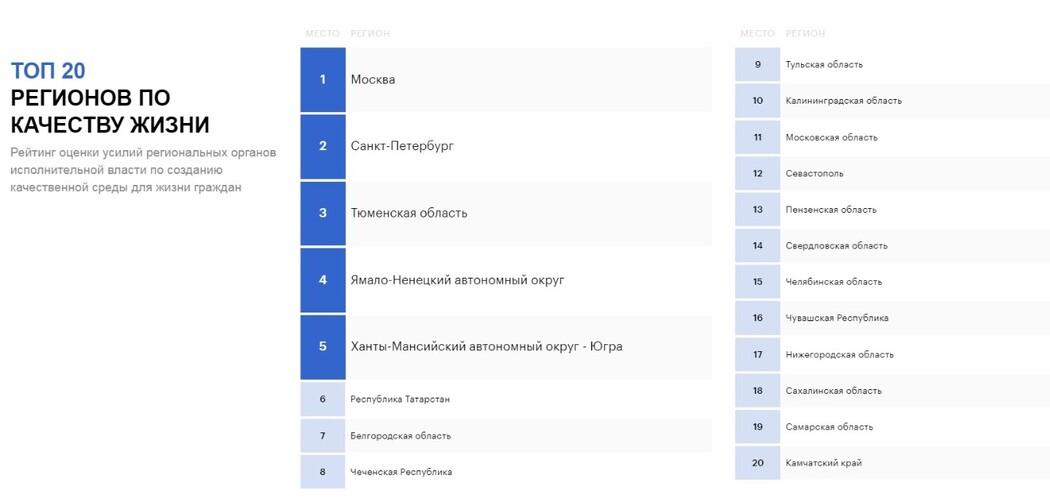 ТОП 20
РЕГИОНОВ ПО КАЧЕСТВУ ЖИЗНИ

Рейтинг оценки усилий региональных органов исполнительной власти по созданию качественной среды для жизни граждан

| МЕСТО | РЕГИОН |
|---|---|
| 1 | Москва |
| 2 | Санкт-Петербург |
| 3 | Тюменская область |
| 4 | Ямало-Ненецкий автономный округ |
| 5 | Ханты-Мансийский автономный округ - Югра |
| 6 | Республика Татарстан |
| 7 | Белгородская область |
| 8 | Чеченская Республика |

| МЕСТО | РЕГИОН |
|---|---|
| 9 | Тульская область |
| 10 | Калининградская область |
| 11 | Московская область |
| 12 | Севастополь |
| 13 | Пензенская область |
| 14 | Свердловская область |
| 15 | Челябинская область |
| 16 | Чувашская Республика |
| 17 | Нижегородская область |
| 18 | Сахалинская область |
| 19 | Самарская область |
| 20 | Камчатский край |